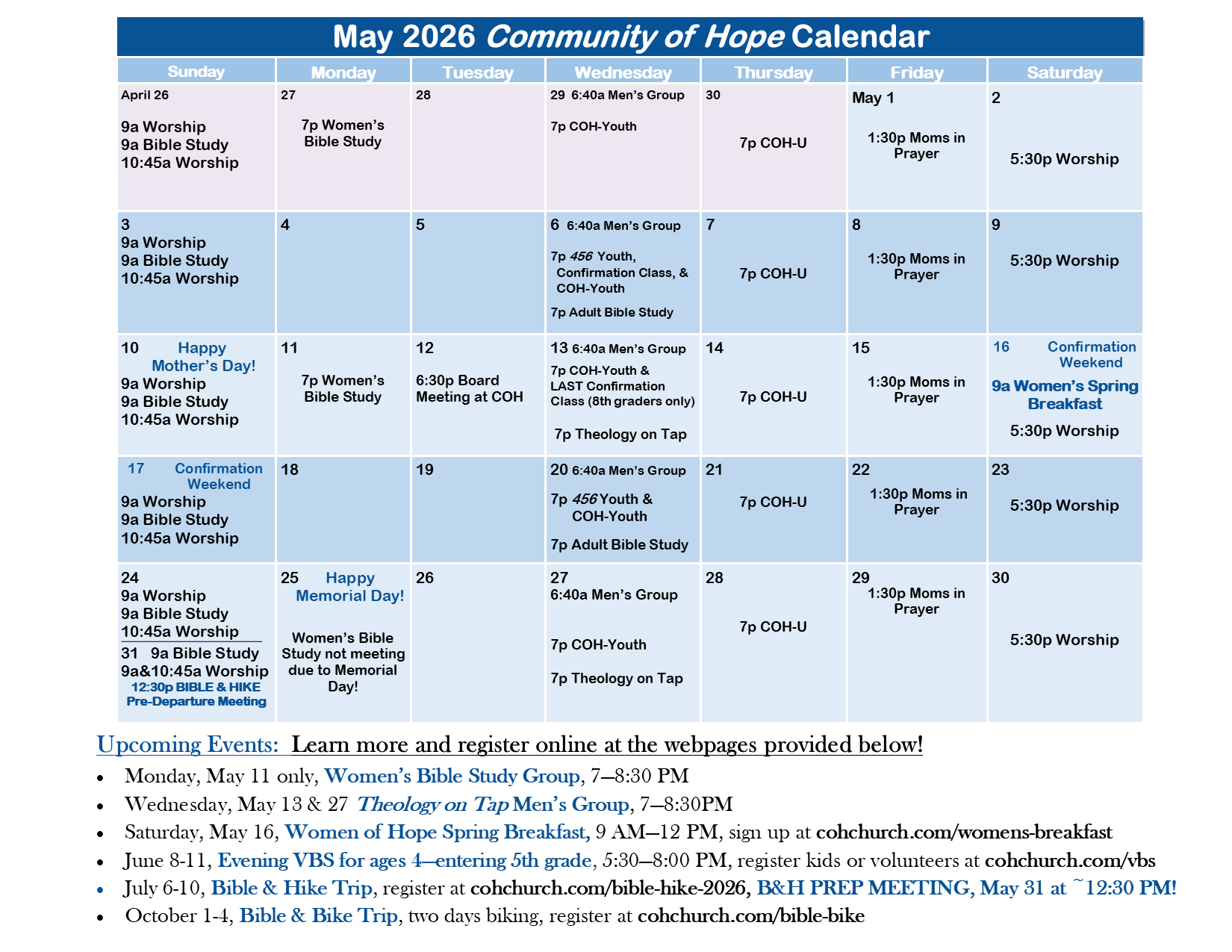 May 2026 Community of Hope Calendar

| Sunday | Monday | Tuesday | Wednesday | Thursday | Friday | Saturday |
|---|---|---|---|---|---|---|
| April 26 9a Worship 9a Bible Study 10:45a Worship | 27 7p Women's Bible Study | 28 | 29 6:40a Men's Group 7p COH-Youth | 30 7p COH-U | May 1 1:30p Moms in Prayer | 2 5:30p Worship |
| 3 9a Worship 9a Bible Study 10:45a Worship | 4 | 5 | 6 6:40a Men's Group 7p 456 Youth, Confirmation Class, & COH-Youth 7p Adult Bible Study | 7 7p COH-U | 8 1:30p Moms in Prayer | 9 5:30p Worship |
| 10 Happy Mother's Day! 9a Worship 9a Bible Study 10:45a Worship | 11 7p Women's Bible Study | 12 6:30p Board Meeting at COH | 13 6:40a Men's Group 7p COH-Youth & LAST Confirmation Class (8th graders only) 7p Theology on Tap | 14 7p COH-U | 15 1:30p Moms in Prayer | 16 Confirmation Weekend 9a Women's Spring Breakfast 5:30p Worship |
| 17 Confirmation Weekend 9a Worship 9a Bible Study 10:45a Worship | 18 | 19 | 20 6:40a Men's Group 7p 456 Youth & COH-Youth 7p Adult Bible Study | 21 7p COH-U | 22 1:30p Moms in Prayer | 23 5:30p Worship |
| 24 9a Worship 9a Bible Study 10:45a Worship 31 9a Bible Study 9a&10:45a Worship 12:30p BIBLE & HIKE Pre-Departure Meeting | 25 Happy Memorial Day! Women's Bible Study not meeting due to Memorial Day! | 26 | 27 6:40a Men's Group 7p COH-Youth 7p Theology on Tap | 28 7p COH-U | 29 1:30p Moms in Prayer | 30 5:30p Worship |

Upcoming Events: Learn more and register online at the webpages provided below!

• Monday, May 11 only, Women's Bible Study Group, 7—8:30 PM
• Wednesday, May 13 & 27 Theology on Tap Men's Group, 7—8:30PM
• Saturday, May 16, Women of Hope Spring Breakfast, 9 AM—12 PM, sign up at cohchurch.com/womens-breakfast
• June 8-11, Evening VBS for ages 4—entering 5th grade, 5:30—8:00 PM, register kids or volunteers at cohchurch.com/vbs
• July 6-10, Bible & Hike Trip, register at cohchurch.com/bible-hike-2026, B&H PREP MEETING, May 31 at ~12:30 PM!
• October 1-4, Bible & Bike Trip, two days biking, register at cohchurch.com/bible-bike